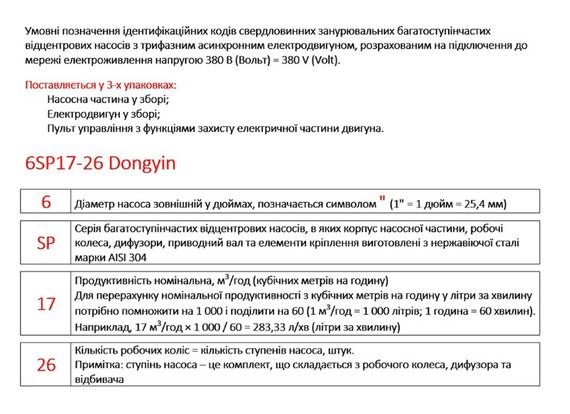 Умовні позначення ідентифікаційних кодів свердловинних занурювальних багатоступінчастих відцентрових насосів з трифазним асинхронним електродвигуном, розрахованим на підключення до мережі електроживлення напругою 380 В (Вольт) = 380 V (Volt).

Поставляється у 3-х упаковках:
Насосна частина у зборі;
Електродвигун у зборі;
Пульт управління з функціями захисту електричної частини двигуна.

6SP17-26 Dongyin

| 6 | Діаметр насоса зовнішній у дюймах, позначається символом " (1" = 1 дюйм = 25,4 мм) |
|---|---|

| SP | Серія багатоступінчастих відцентрових насосів, в яких корпус насосної частини, робочі колеса, дифузори, приводний вал та елементи кріплення виготовлені з нержавіючої сталі марки AISI 304 |
|---|---|

| 17 | Продуктивність номінальна, $м^3$/год (кубічних метрів на годину) Для перерахунку номінальної продуктивності з кубічних метрів на годину у літри за хвилину потрібно помножити на 1 000 і поділити на 60 (1 $м^3$/год = 1 000 літрів; 1 година = 60 хвилин). Наприклад, 17 $м^3$/год × 1 000 / 60 = 283,33 л/хв (літри за хвилину) |
|---|---|

| 26 | Кількість робочих коліс = кількість ступенів насоса, штук. Примітка: ступінь насоса – це комплект, що складається з робочого колеса, дифузора та відбивача |
|---|---|